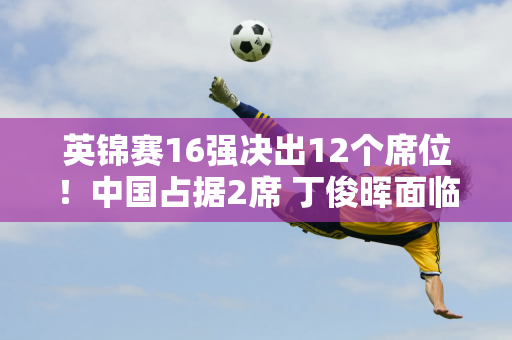 英锦赛16强决出12个席位！中国占据2席 丁俊晖面临